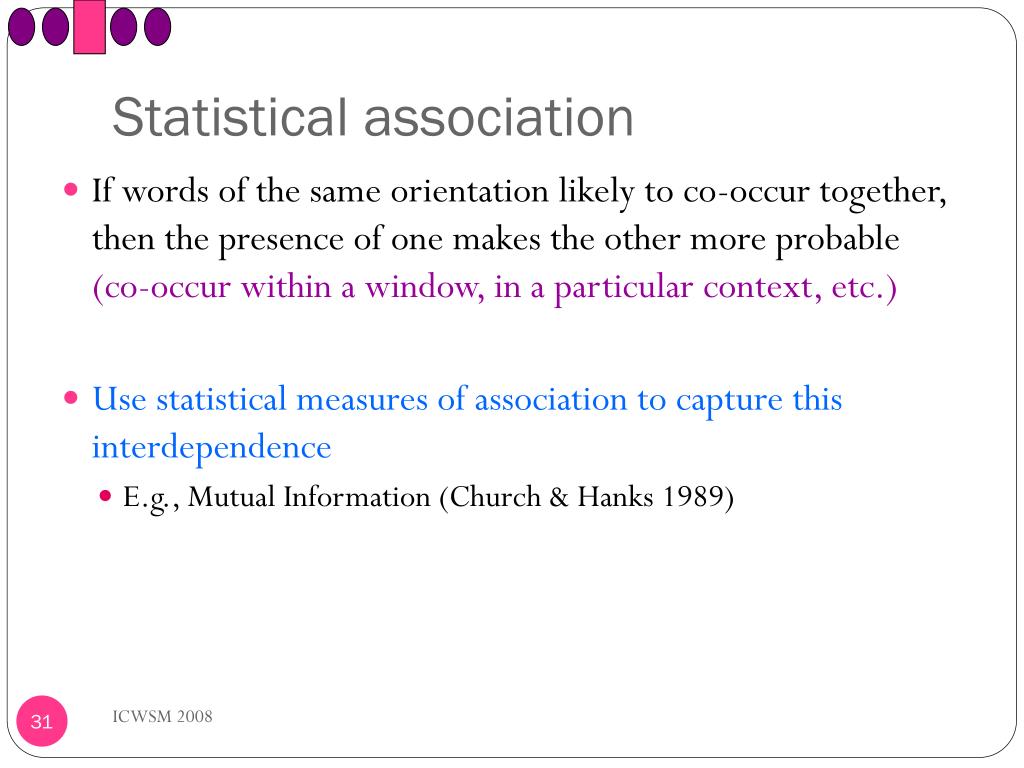 Statistical association

If words of the same orientation likely to co-occur together, then the presence of one makes the other more probable (co-occur within a window, in a particular context, etc.)

Use statistical measures of association to capture this interdependence

E.g., Mutual Information (Church & Hanks 1989)

31

ICWSM 2008